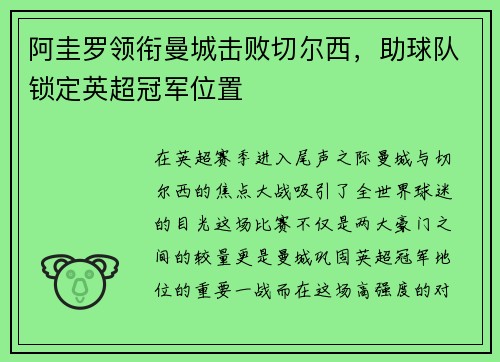 阿圭罗领衔曼城击败切尔西，助球队锁定英超冠军位置

在英超赛季进入尾声之际曼城与切尔西的焦点大战吸引了全世界球迷的目光这场比赛不仅是两大豪门之间的较量更是曼城巩固英超冠军地位的重要一战而在这场高强度的对